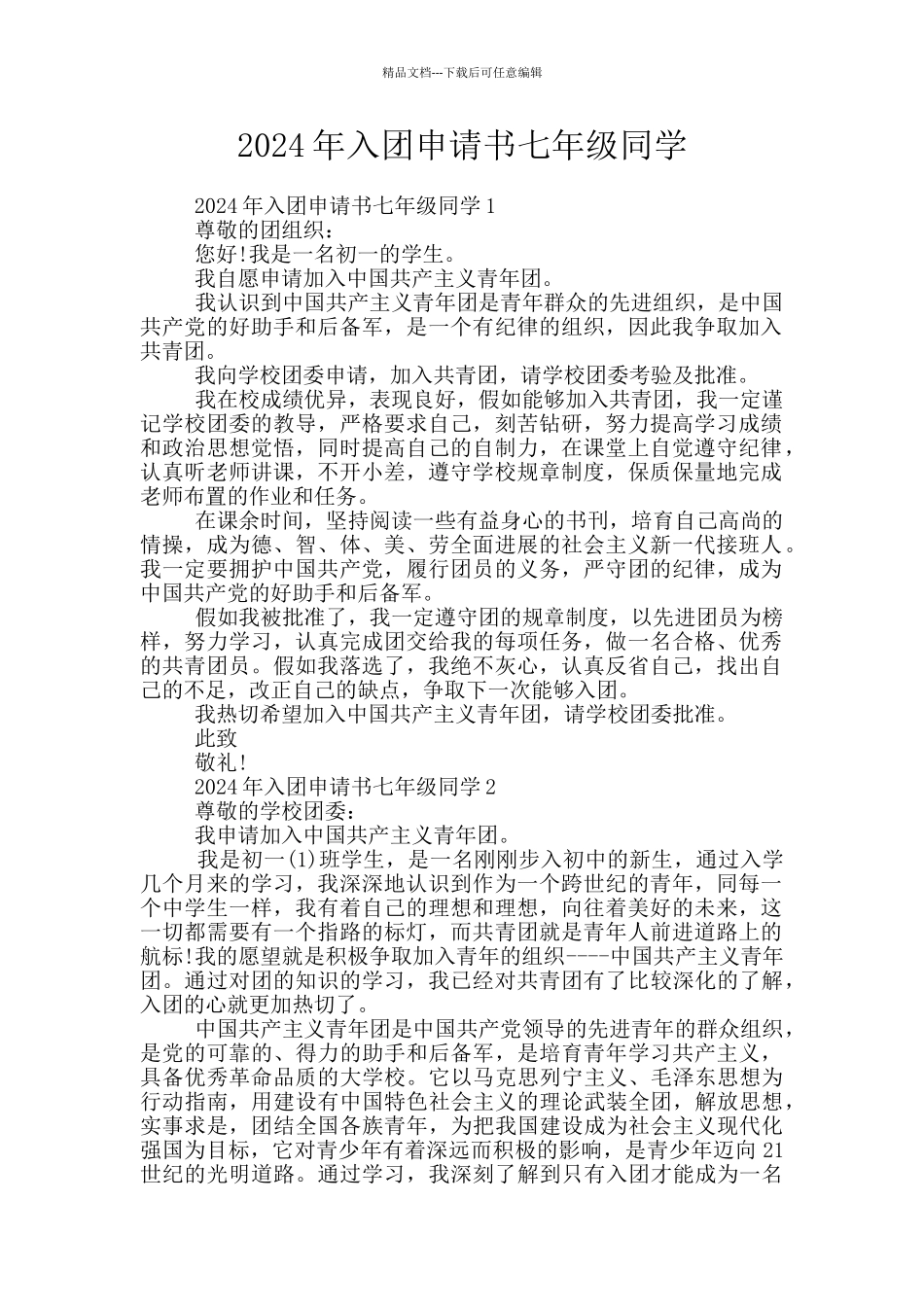 精品文档---下载后可任意编辑

2024年入团申请书七年级同学

2024年入团申请书七年级同学1

尊敬的团组织：

您好!我是一名初一的学生。

我自愿申请加入中国共产主义青年团。

我认识到中国共产主义青年团是青年群众的先进组织，是中国共产党的好助手和后备军，是一个有纪律的组织，因此我争取加入共青团。

我向学校团委申请，加入共青团，请学校团委考验及批准。

我在校成绩优异，表现良好，假如能够加入共青团，我一定谨记学校团委的教导，严格要求自己，刻苦钻研，努力提高学习成绩和政治思想觉悟，同时提高自己的自制力，在课堂上自觉遵守纪律，认真听老师讲课，不开小差，遵守学校规章制度，保质保量地完成老师布置的作业和任务。

在课余时间，坚持阅读一些有益身心的书刊，培育自己高尚的情操，成为德、智、体、美、劳全面进展的社会主义新一代接班人。我一定要拥护中国共产党，履行团员的义务，严守团的纪律，成为中国共产党的好助手和后备军。

假如我被批准了，我一定遵守团的规章制度，以先进团员为榜样，努力学习，认真完成团交给我的每项任务，做一名合格、优秀的共青团员。假如我落选了，我绝不灰心，认真反省自己，找出自己的不足，改正自己的缺点，争取下一次能够入团。

我热切希望加入中国共产主义青年团，请学校团委批准。

此致

敬礼!

2024年入团申请书七年级同学2

尊敬的学校团委：

我申请加入中国共产主义青年团。

我是初一(1)班学生，是一名刚刚步入初中的新生，通过入学几个月来的学习，我深深地认识到作为一个跨世纪的青年，同每一个中学生一样，我有着自己的理想和理想，向往着美好的未来，这一切都需要有一个指路的标灯，而共青团就是青年人前进道路上的航标!我的愿望就是积极争取加入青年的组织----中国共产主义青年团。通过对团的知识的学习，我已经对共青团有了比较深化的了解，入团的心就更加热切了。

中国共产主义青年团是中国共产党领导的先进青年的群众组织，是党的可靠的、得力的助手和后备军，是培育青年学习共产主义，具备优秀革命品质的大学校。它以马克思列宁主义、毛泽东思想为行动指南，用建设有中国特色社会主义的理论武装全团，解放思想，实事求是，团结全国各族青年，为把我国建设成为社会主义现代化强国为目标，它对青少年有着深远而积极的影响，是青少年迈向21世纪的光明道路。通过学习，我深刻了解到只有入团才能成为一名